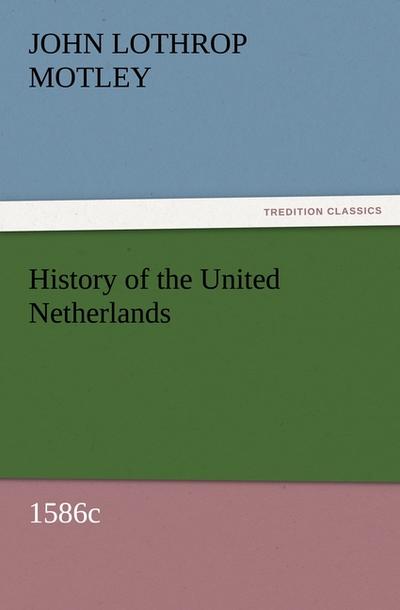 JOHN LOTHROP MOTLEY

TREDITION CLASSICS

History of the United Netherlands

1586c